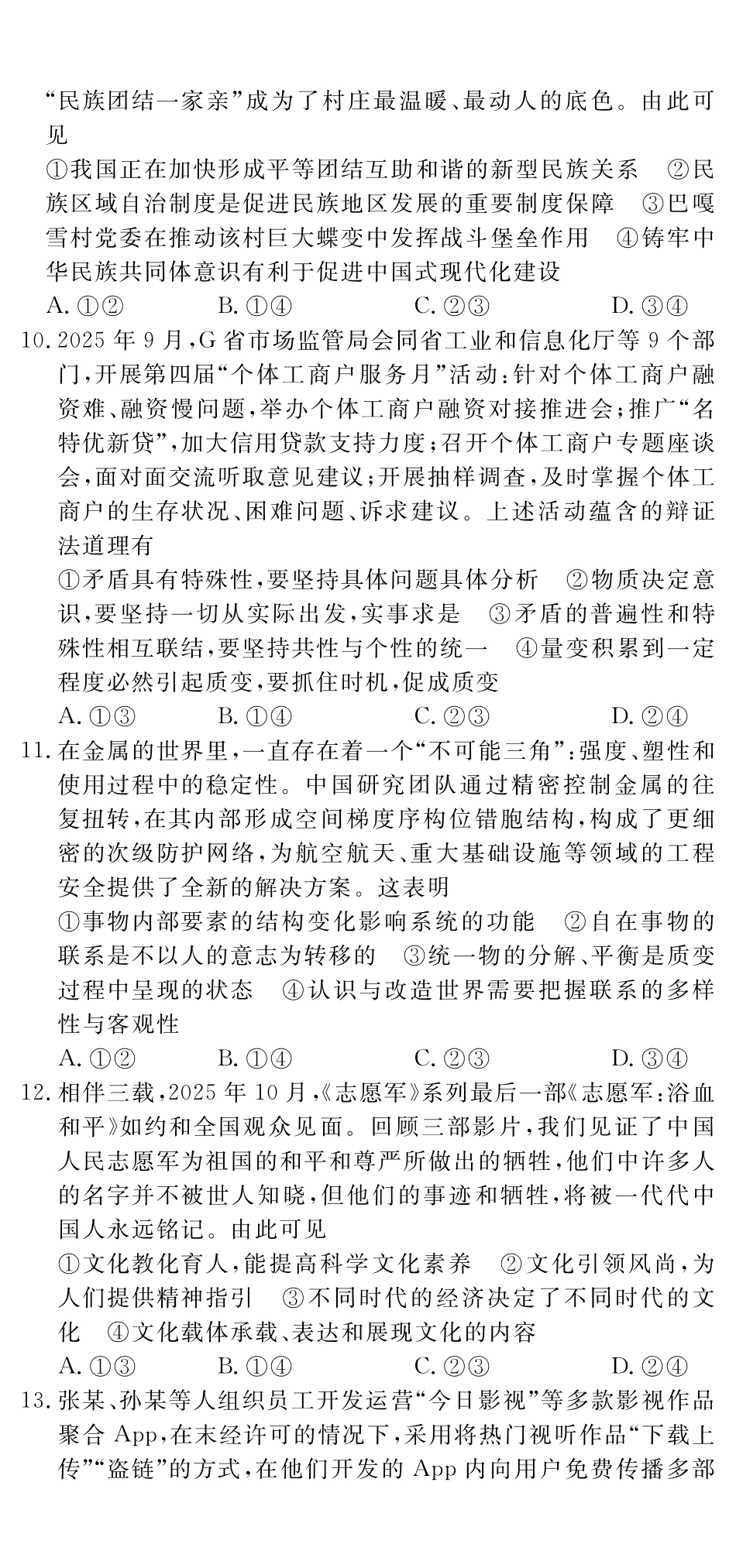 “民族团结一家亲”成为了村庄最温暖、最动人的底色。由此可见

①我国正在加快形成平等团结互助和谐的新型民族关系 ②民族区域自治制度是促进民族地区发展的重要制度保障 ③巴嘎雪村党委在推动该村巨大蝶变中发挥战斗堡垒作用 ④铸牢中华民族共同体意识有利于促进中国式现代化建设

A. ①② B. ①④ C. ②③ D. ③④

10. 2025 年 9 月，G 省市场监管局会同省工业和信息化厅等 9 个部门，开展第四届“个体工商户服务月”活动：针对个体工商户融资难、融资慢问题，举办个体工商户融资对接推进会；推广“名特优新贷”，加大信用贷款支持力度；召开个体工商户专题座谈会，面对面交流听取意见建议；开展抽样调查，及时掌握个体工商户的生存状况、困难问题、诉求建议。上述活动蕴含的辩证法道理有

①矛盾具有特殊性，要坚持具体问题具体分析 ②物质决定意识，要坚持一切从实际出发，实事求是 ③矛盾的普遍性和特殊性相互联结，要坚持共性与个性的统一 ④量变积累到一定程度必然引起质变，要抓住时机，促成质变

A. ①③ B. ①④ C. ②③ D. ②④

11. 在金属的世界里，一直存在着一个“不可能三角”：强度、塑性和使用过程中的稳定性。中国研究团队通过精密控制金属的往复扭转，在其内部形成空间梯度序构位错胞结构，构成了更细密的次级防护网络，为航空航天、重大基础设施等领域的工程安全提供了全新的解决方案。这表明

①事物内部要素的结构变化影响系统的功能 ②自在事物的联系是不以人的意志为转移的 ③统一物的分解、平衡是质变过程中呈现的状态 ④认识与改造世界需要把握联系的多样性与客观性

A. ①② B. ①④ C. ②③ D. ③④

12. 相伴三载，2025 年 10 月，《志愿军》系列最后一部《志愿军：浴血和平》如约和全国观众见面。回顾三部影片，我们见证了中国人民志愿军为祖国的和平和尊严所做出的牺牲，他们中许多人的名字并不被世人知晓，但他们的事迹和牺牲，将被一代代中国人永远铭记。由此可见

①文化教化育人，能提高科学文化素养 ②文化引领风尚，为人们提供精神指引 ③不同时代的经济决定了不同时代的文化 ④文化载体承载、表达和展现文化的内容

A. ①③ B. ①④ C. ②③ D. ②④

13. 张某、孙某等人组织员工开发运营“今日影视”等多款影视作品聚合 App，在未经许可的情况下，采用将热门视听作品“下载上传”“盗链”的方式，在他们开发的 App 内向用户免费传播多部